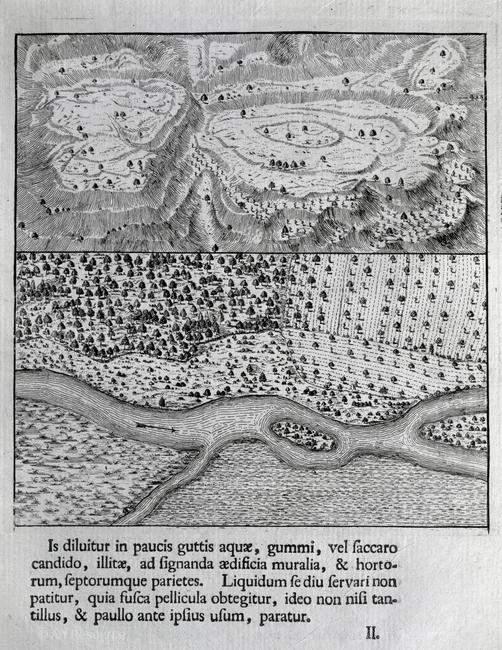 Is diluitur in paucis guttis aquæ, gummi, vel ſaccaro candido, illitæ, ad ſignanda ædificia muralia, & hortorum, ſeptorumque parietes. Liquidum ſe diu ſervari non patitur, quia fuſca pellicula obtegitur, ideo non niſi tantillus, & paullo ante ipſius uſum, paratur.

II.